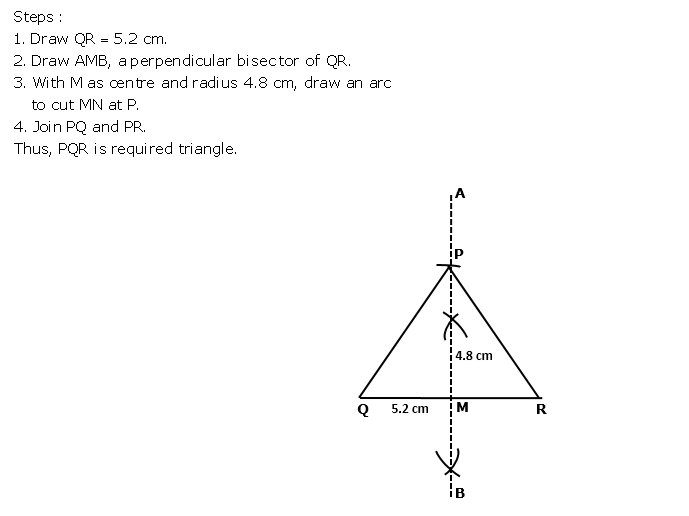 Steps :
1. Draw QR = 5.2 cm.
2. Draw AMB, a perpendicular bisector of QR.
3. With M as centre and radius 4.8 cm, draw an arc to cut MN at P.
4. Join PQ and PR.
Thus, PQR is required triangle.

A
P
4.8 cm
Q
5.2 cm
M
R
B